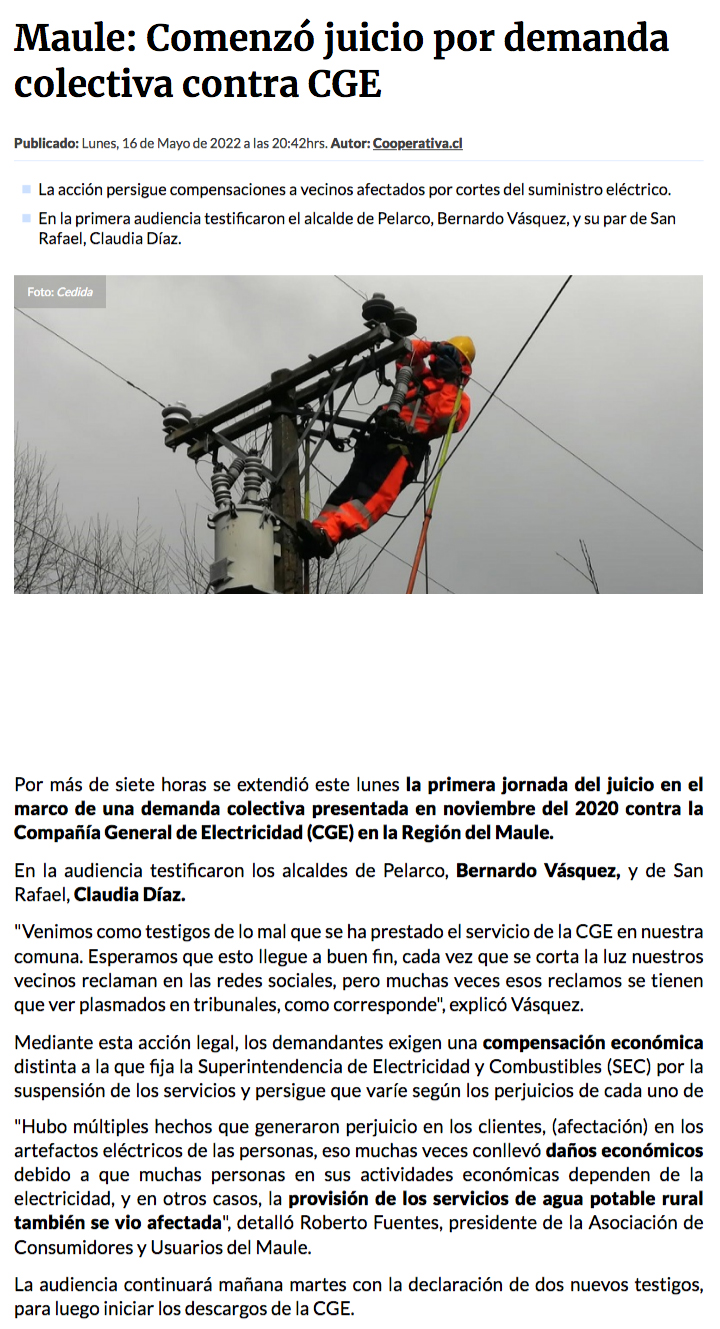 Maule: Comenzó juicio por demanda colectiva contra CGE

Publicado: Lunes, 16 de Mayo de 2022 a las 20:42hrs. Autor: Cooperativa.cl

La acción persigue compensaciones a vecinos afectados por cortes del suministro eléctrico.

En la primera audiencia testificaron el alcalde de Pelarco, Bernardo Vásquez, y su par de San Rafael, Claudia Díaz.

Foto: Cedida

Por más de siete horas se extendió este lunes la primera jornada del juicio en el marco de una demanda colectiva presentada en noviembre del 2020 contra la Compañía General de Electricidad (CGE) en la Región del Maule.

En la audiencia testificaron los alcaldes de Pelarco, Bernardo Vásquez, y de San Rafael, Claudia Díaz.

"Venimos como testigos de lo mal que se ha prestado el servicio de la CGE en nuestra comuna. Esperamos que esto llegue a buen fin, cada vez que se corta la luz nuestros vecinos reclaman en las redes sociales, pero muchas veces esos reclamos se tienen que ver plasmados en tribunales, como corresponde", explicó Vásquez.

Mediante esta acción legal, los demandantes exigen una compensación económica distinta a la que fija la Superintendencia de Electricidad y Combustibles (SEC) por la suspensión de los servicios y persigue que varíe según los perjuicios de cada uno de

"Hubo múltiples hechos que generaron perjuicio en los clientes, (afectación) en los artefactos eléctricos de las personas, eso muchas veces conllevó daños económicos debido a que muchas personas en sus actividades económicas dependen de la electricidad, y en otros casos, la provisión de los servicios de agua potable rural también se vio afectada", detalló Roberto Fuentes, presidente de la Asociación de Consumidores y Usuarios del Maule.

La audiencia continuará mañana martes con la declaración de dos nuevos testigos, para luego iniciar los descargos de la CGE.